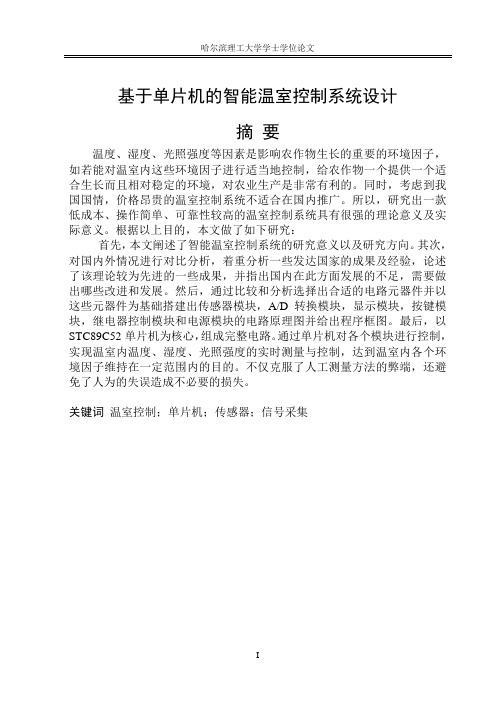 哈尔滨理工大学学士学位论文

基于单片机的智能温室控制系统设计

摘 要

温度、湿度、光照强度等因素是影响农作物生长的重要的环境因子，如若能对温室内这些环境因子进行适当地控制，给农作物一个提供一个适合生长而且相对稳定的环境，对农业生产是非常有利的。同时，考虑到我国国情，价格昂贵的温室控制系统不适合在国内推广。所以，研究出一款低成本、操作简单、可靠性较高的温室控制系统具有很强的理论意义及实际意义。根据以上目的，本文做了如下研究：

首先，本文阐述了智能温室控制系统的研究意义以及研究方向。其次，对国内外情况进行对比分析，着重分析一些发达国家的成果及经验，论述了该理论较为先进的一些成果，并指出国内在此方面发展的不足，需要做出哪些改进和发展。然后，通过比较和分析选择出合适的电路元器件并以这些元器件为基础搭建出传感器模块，A/D 转换模块，显示模块，按键模块，继电器控制模块和电源模块的电路原理图并给出程序框图。最后，以 STC89C52 单片机为核心，组成完整电路。通过单片机对各个模块进行控制，实现温室内温度、湿度、光照强度的实时测量与控制，达到温室内各个环境因子维持在一定范围内的目的。不仅克服了人工测量方法的弊端，还避免了人为的失误造成不必要的损失。

关键词 温室控制；单片机；传感器；信号采集

I